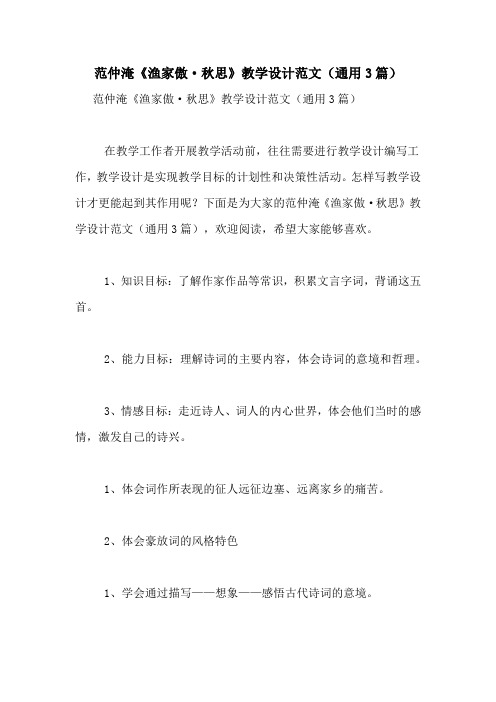 范仲淹《渔家傲·秋思》教学设计范文（通用3篇）

范仲淹《渔家傲·秋思》教学设计范文（通用3篇）

在教学工作者开展教学活动前，往往需要进行教学设计编写工作，教学设计是实现教学目标的计划性和决策性活动。怎样写教学设计才更能起到其作用呢？下面是为大家的范仲淹《渔家傲·秋思》教学设计范文（通用3篇），欢迎阅读，希望大家能够喜欢。

1、知识目标：了解作家作品等常识，积累文言字词，背诵这五首。

2、能力目标：理解诗词的主要内容，体会诗词的意境和哲理。

3、情感目标：走近诗人、词人的内心世界，体会他们当时的感情，激发自己的诗兴。

1、体会词作所表现的征人远征边塞、远离家乡的痛苦。

2、体会豪放词的风格特色

1、学会通过描写——想象——感悟古代诗词的意境。